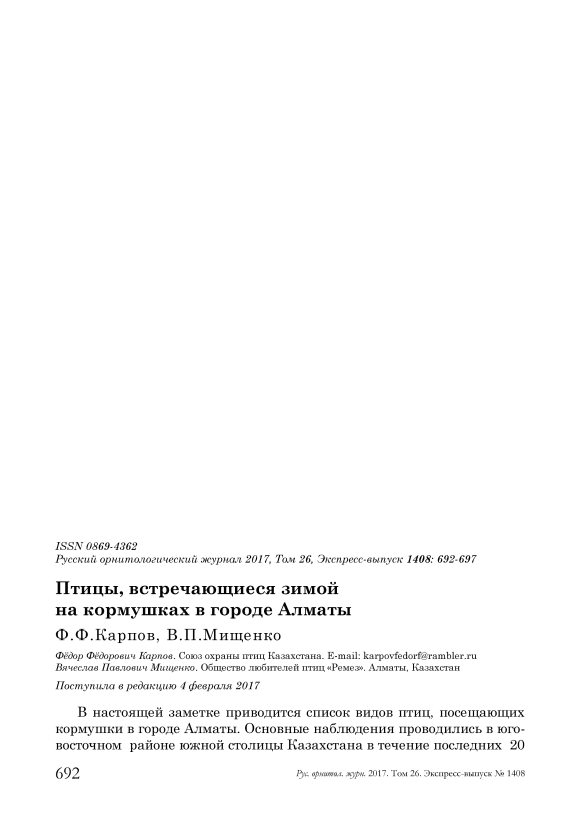 ISSN 0869-4362
Русский орнитологический журнал 2017, Том 26, Экспресс-выпуск 1408: 692-697

Птицы, встречающиеся зимой на кормушках в городе Алматы

Ф.Ф.Карпов, В.П.Мищенко

Фёдор Фёдорович Карпов. Союз охраны птиц Казахстана. E-mail: karpovfedorf@rambler.ru
Вячеслав Павлович Мищенко. Общество любителей птиц «Ремез». Алматы, Казахстан

Поступила в редакцию 4 февраля 2017

В настоящей заметке приводится список видов птиц, посещающих кормушки в городе Алматы. Основные наблюдения проводились в юго-восточном районе южной столицы Казахстана в течение последних 20

692 Рус. орнитол. журн. 2017. Том 26. Экспресс-выпуск № 1408